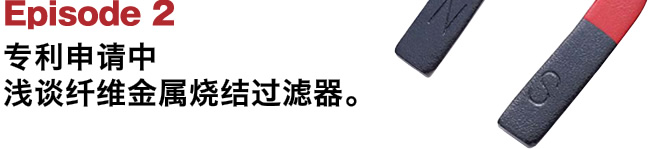 Episode 2
专利申请中
浅谈纤维金属烧结过滤器。

N

S